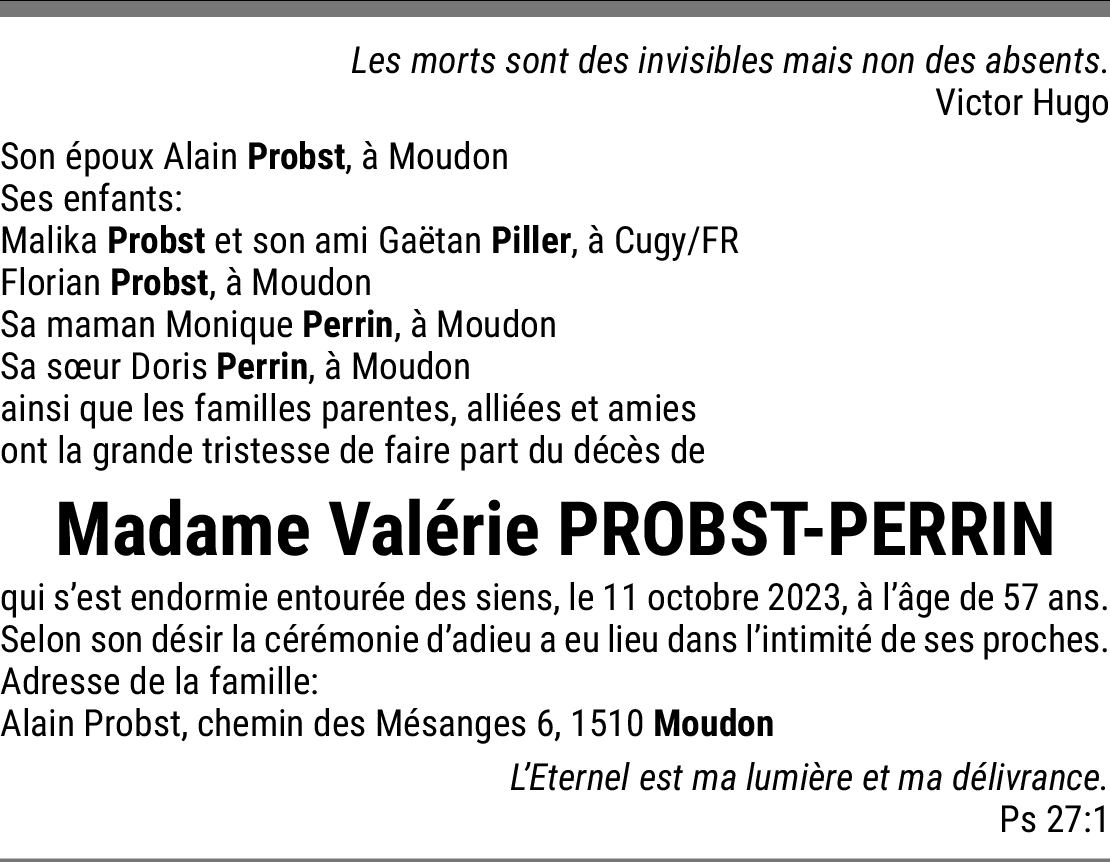 Les morts sont des invisibles mais non des absents.
Victor Hugo

Son époux Alain Probst, à Moudon
Ses enfants:
Malika Probst et son ami Gaëtan Piller, à Cugy/FR
Florian Probst, à Moudon
Sa maman Monique Perrin, à Moudon
Sa sœur Doris Perrin, à Moudon
ainsi que les familles parentes, alliées et amies
ont la grande tristesse de faire part du décès de

Madame Valérie PROBST-PERRIN

qui s'est endormie entourée des siens, le 11 octobre 2023, à l'âge de 57 ans.
Selon son désir la cérémonie d'adieu a eu lieu dans l'intimité de ses proches.
Adresse de la famille:
Alain Probst, chemin des Mésanges 6, 1510 Moudon

L'Eternel est ma lumière et ma délivrance.
Ps 27:1